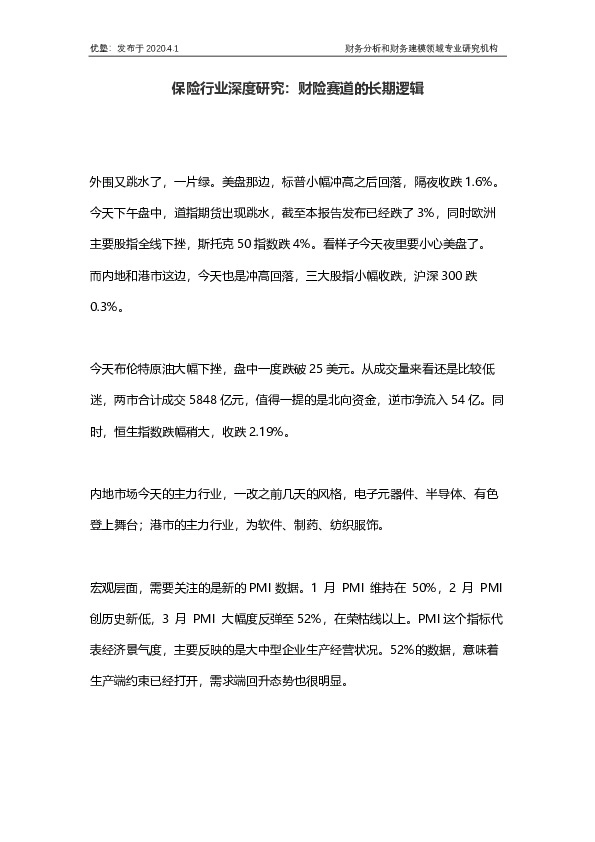 优塾：发布于 2020.4.1

财务分析和财务建模领域专业研究机构

保险行业深度研究：财险赛道的长期逻辑

外围又跳水了，一片绿。美盘那边，标普小幅冲高之后回落，隔夜收跌 1.6%。今天下午盘中，道指期货出现跳水，截至本报告发布已经跌了 3%，同时欧洲主要股指全线下挫，斯托克 50 指数跌 4%。看样子今天夜里要小心美盘了。而内地和港市这边，今天也是冲高回落，三大股指小幅收跌，沪深 300 跌 0.3%。

今天布伦特原油大幅下挫，盘中一度跌破 25 美元。从成交量来看还是比较低迷，两市合计成交 5848 亿元，值得一提的是北向资金，逆市净流入 54 亿。同时，恒生指数跌幅稍大，收跌 2.19%。

内地市场今天的主力行业，一改之前几天的风格，电子元器件、半导体、有色登上舞台；港市的主力行业，为软件、制药、纺织服饰。

宏观层面，需要关注的是新的 PMI 数据。1 月 PMI 维持在 50%，2 月 PMI 创历史新低，3 月 PMI 大幅度反弹至 52%，在荣枯线以上。PMI 这个指标代表经济景气度，主要反映的是大中型企业生产经营状况。52%的数据，意味着生产端约束已经打开，需求端回升态势也很明显。